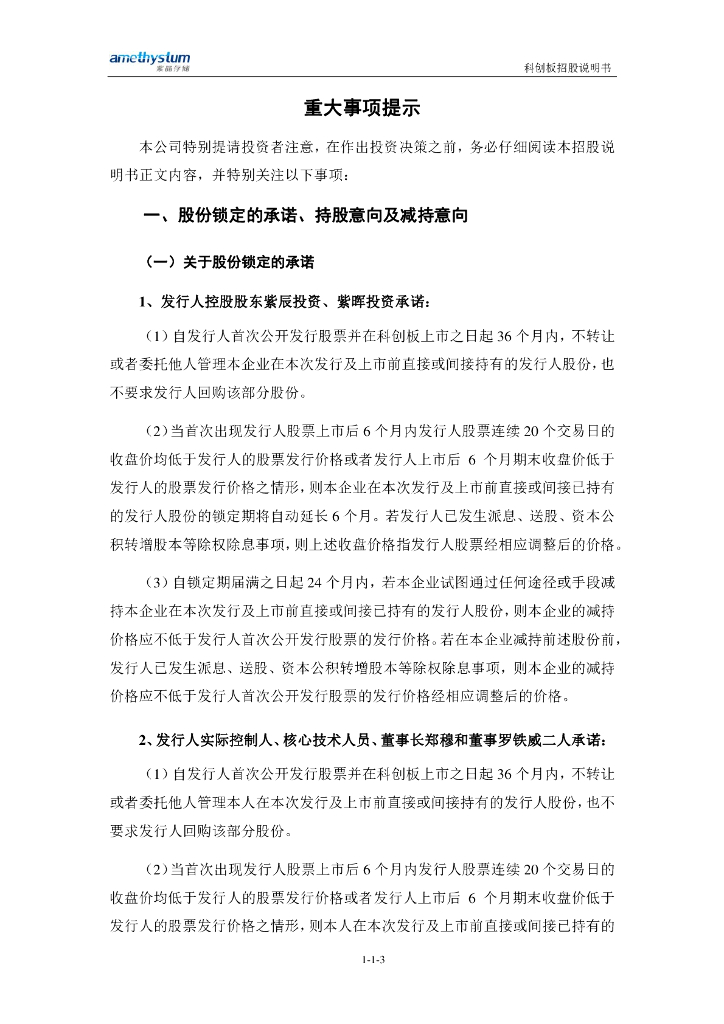 amethystum
紫晶存储

科创板招股说明书

重大事项提示

本公司特别提请投资者注意，在作出投资决策之前，务必仔细阅读本招股说明书正文内容，并特别关注以下事项：

一、股份锁定的承诺、持股意向及减持意向

（一）关于股份锁定的承诺

1、发行人控股股东紫辰投资、紫晖投资承诺：

（1）自发行人首次公开发行股票并在科创板上市之日起 36 个月内，不转让或者委托他人管理本企业在本次发行及上市前直接或间接持有的发行人股份，也不要求发行人回购该部分股份。

（2）当首次出现发行人股票上市后 6 个月内发行人股票连续 20 个交易日的收盘价均低于发行人的股票发行价格或者发行人上市后 6 个月期末收盘价低于发行人的股票发行价格之情形，则本企业在本次发行及上市前直接或间接已持有的发行人股份的锁定期将自动延长 6 个月。若发行人已发生派息、送股、资本公积转增股本等除权除息事项，则上述收盘价格指发行人股票经相应调整后的价格。

（3）自锁定期届满之日起 24 个月内，若本企业试图通过任何途径或手段减持本企业在本次发行及上市前直接或间接已持有的发行人股份，则本企业的减持价格应不低于发行人首次公开发行股票的发行价格。若在本企业减持前述股份前，发行人已发生派息、送股、资本公积转增股本等除权除息事项，则本企业的减持价格应不低于发行人首次公开发行股票的发行价格经相应调整后的价格。

2、发行人实际控制人、核心技术人员、董事长郑穆和董事罗铁威二人承诺：

（1）自发行人首次公开发行股票并在科创板上市之日起 36 个月内，不转让或者委托他人管理本人在本次发行及上市前直接或间接持有的发行人股份，也不要求发行人回购该部分股份。

（2）当首次出现发行人股票上市后 6 个月内发行人股票连续 20 个交易日的收盘价均低于发行人的股票发行价格或者发行人上市后 6 个月期末收盘价低于发行人的股票发行价格之情形，则本人在本次发行及上市前直接或间接已持有的

1-1-3